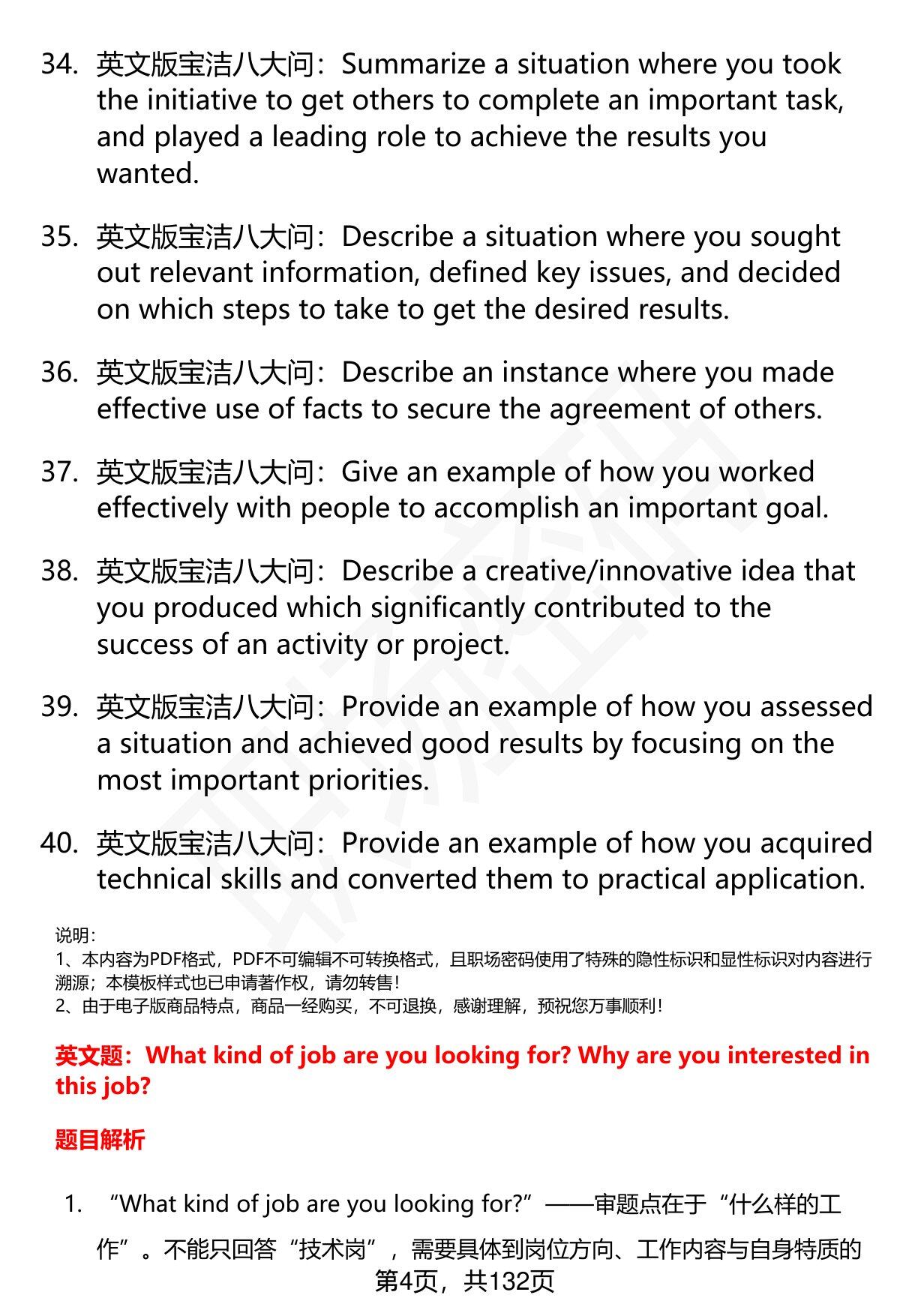 34. 英文版宝洁八大问：Summarize a situation where you took the initiative to get others to complete an important task, and played a leading role to achieve the results you wanted.

35. 英文版宝洁八大问：Describe a situation where you sought out relevant information, defined key issues, and decided on which steps to take to get the desired results.

36. 英文版宝洁八大问：Describe an instance where you made effective use of facts to secure the agreement of others.

37. 英文版宝洁八大问：Give an example of how you worked effectively with people to accomplish an important goal.

38. 英文版宝洁八大问：Describe a creative/innovative idea that you produced which significantly contributed to the success of an activity or project.

39. 英文版宝洁八大问：Provide an example of how you assessed a situation and achieved good results by focusing on the most important priorities.

40. 英文版宝洁八大问：Provide an example of how you acquired technical skills and converted them to practical application.

说明：
1、本内容为PDF格式，PDF不可编辑不可转换格式，且职场密码使用了特殊的隐性标识和显性标识对内容进行溯源；本模板样式也已申请著作权，请勿转售！
2、由于电子版商品特点，商品一经购买，不可退换，感谢理解，预祝您万事顺利！

英文题：What kind of job are you looking for? Why are you interested in this job?

题目解析

1. “What kind of job are you looking for?”——审题点在于“什么样的工作”。不能只回答“技术岗”，需要具体到岗位方向、工作内容与自身特质的

第4页，共132页